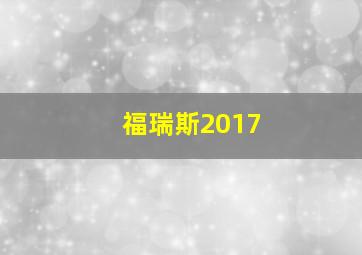 福瑞斯2017